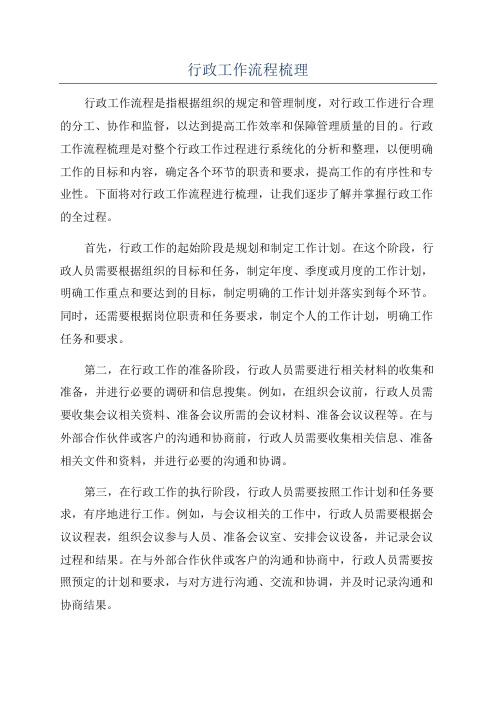 行政工作流程梳理

行政工作流程是指根据组织的规定和管理制度，对行政工作进行合理的分工、协作和监督，以达到提高工作效率和保障管理质量的目的。行政工作流程梳理是对整个行政工作过程进行系统化的分析和整理，以便明确工作的目标和内容，确定各个环节的职责和要求，提高工作的有序性和专业性。下面将对行政工作流程进行梳理，让我们逐步了解并掌握行政工作的全过程。

首先，行政工作的起始阶段是规划和制定工作计划。在这个阶段，行政人员需要根据组织的目标和任务，制定年度、季度或月度的工作计划，明确工作重点和要达到的目标，制定明确的工作计划并落实到每个环节。同时，还需要根据岗位职责和任务要求，制定个人的工作计划，明确工作任务和要求。

第二，在行政工作的准备阶段，行政人员需要进行相关材料的收集和准备，并进行必要的调研和信息搜集。例如，在组织会议前，行政人员需要收集会议相关资料、准备会议所需的会议材料、准备会议议程等。在与外部合作伙伴或客户的沟通和协商前，行政人员需要收集相关信息、准备相关文件和资料，并进行必要的沟通和协调。

第三，在行政工作的执行阶段，行政人员需要按照工作计划和任务要求，有序地进行工作。例如，与会议相关的工作中，行政人员需要根据会议议程表，组织会议参与人员、准备会议室、安排会议设备，并记录会议过程和结果。在与外部合作伙伴或客户的沟通和协商中，行政人员需要按照预定的计划和要求，与对方进行沟通、交流和协调，并及时记录沟通和协商结果。